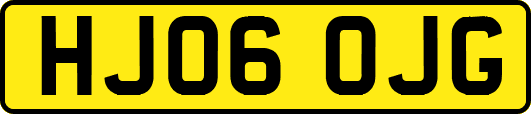 HJ06 OJG